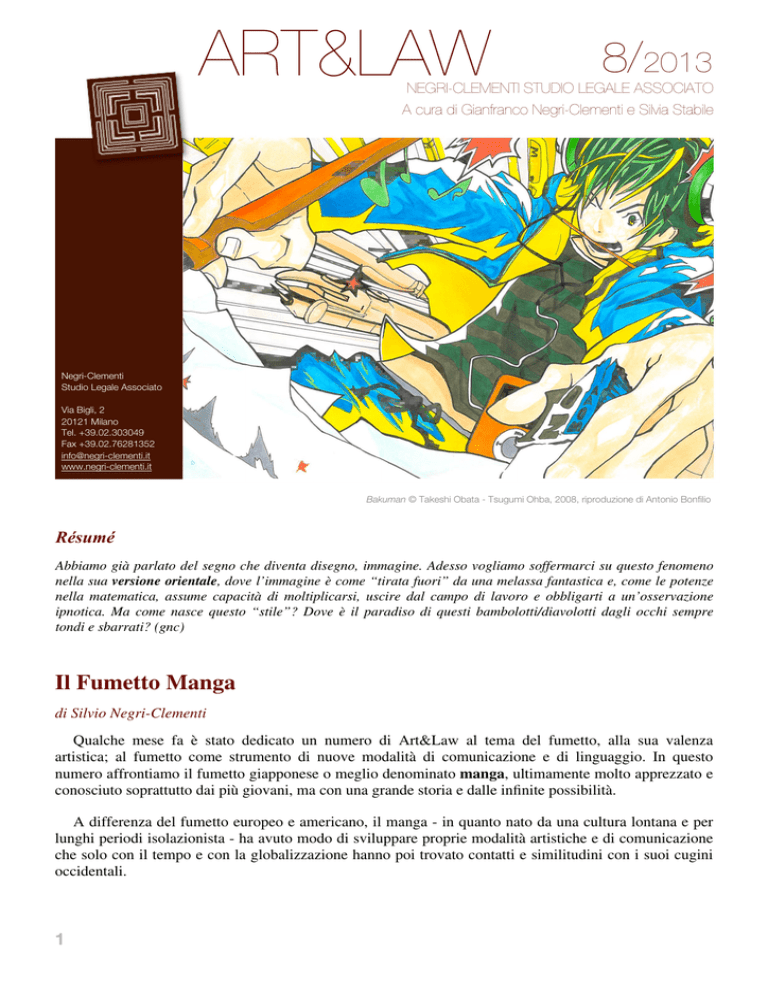 ART&LAW 8/2013
NEGRI-CLEMENTI STUDIO LEGALE ASSOCIATO
A cura di Gianfranco Negri-Clementi e Silvia Stabile

Negri-Clementi
Studio Legale Associato

Via Bigli, 2
20121 Milano
Tel. +39.02.303049
Fax +39.02.76281352
info@negri-clementi.it
www.negri-clementi.it

Bakuman © Takeshi Obata - Tsugumi Ohba, 2008, riproduzione di Antonio Bonfilio

Résumé

Abbiamo già parlato del segno che diventa disegno, immagine. Adesso vogliamo soffermarci su questo fenomeno nella sua versione orientale, dove l'immagine è come "tirata fuori" da una melassa fantastica e, come le potenze nella matematica, assume capacità di moltiplicarsi, uscire dal campo di lavoro e obbligarti a un'osservazione ipnotica. Ma come nasce questo "stile"? Dove è il paradiso di questi bambolotti/diavolotti dagli occhi sempre tondi e sbarrati? (gnc)

Il Fumetto Manga

di Silvio Negri-Clementi

Qualche mese fa è stato dedicato un numero di Art&Law al tema del fumetto, alla sua valenza artistica; al fumetto come strumento di nuove modalità di comunicazione e di linguaggio. In questo numero affrontiamo il fumetto giapponese o meglio denominato manga, ultimamente molto apprezzato e conosciuto soprattutto dai più giovani, ma con una grande storia e dalle infinite possibilità.

A differenza del fumetto europeo e americano, il manga - in quanto nato da una cultura lontana e per lunghi periodi isolazionista - ha avuto modo di sviluppare proprie modalità artistiche e di comunicazione che solo con il tempo e con la globalizzazione hanno poi trovato contatti e similitudini con i suoi cugini occidentali.

1